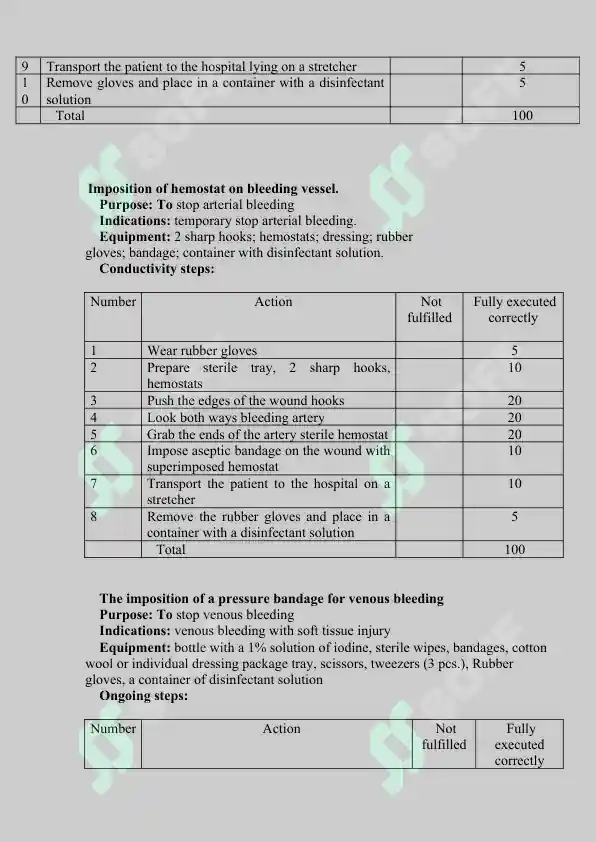 | 9 | Transport the patient to the hospital lying on a stretcher | | 5 |
|---|---|---|---|
| 10 | Remove gloves and place in a container with a disinfectant solution | | 5 |
| | Total | | 100 |

**Imposition of hemostat on bleeding vessel.**
**Purpose: To** stop arterial bleeding
**Indications:** temporary stop arterial bleeding.
**Equipment:** 2 sharp hooks; hemostats; dressing; rubber gloves; bandage; container with disinfectant solution.
**Conductivity steps:**

| Number | Action | Not fulfilled | Fully executed correctly |
|---|---|---|---|
| 1 | Wear rubber gloves | | 5 |
| 2 | Prepare sterile tray, 2 sharp hooks, hemostats | | 10 |
| 3 | Push the edges of the wound hooks | | 20 |
| 4 | Look both ways bleeding artery | | 20 |
| 5 | Grab the ends of the artery sterile hemostat | | 20 |
| 6 | Impose aseptic bandage on the wound with superimposed hemostat | | 10 |
| 7 | Transport the patient to the hospital on a stretcher | | 10 |
| 8 | Remove the rubber gloves and place in a container with a disinfectant solution | | 5 |
| | Total | | 100 |

**The imposition of a pressure bandage for venous bleeding**
**Purpose: To** stop venous bleeding
**Indications:** venous bleeding with soft tissue injury
**Equipment:** bottle with a 1% solution of iodine, sterile wipes, bandages, cotton wool or individual dressing package tray, scissors, tweezers (3 pcs.), Rubber gloves, a container of disinfectant solution
**Ongoing steps:**

| Number | Action | Not fulfilled | Fully executed correctly |
|---|---|---|---|